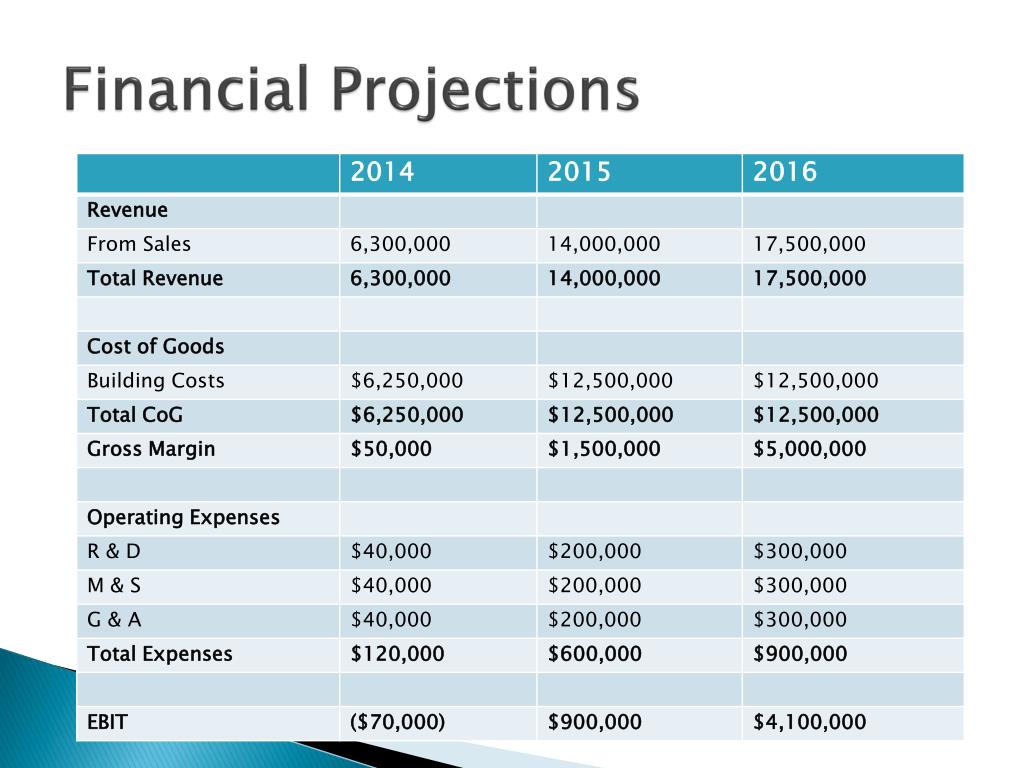 Financial Projections

| | 2014 | 2015 | 2016 |
|---|---|---|---|
| Revenue | | | |
| From Sales | 6,300,000 | 14,000,000 | 17,500,000 |
| Total Revenue | 6,300,000 | 14,000,000 | 17,500,000 |
| | | | |
| Cost of Goods | | | |
| Building Costs | \$6,250,000 | \$12,500,000 | \$12,500,000 |
| Total CoG | \$6,250,000 | \$12,500,000 | \$12,500,000 |
| Gross Margin | \$50,000 | \$1,500,000 | \$5,000,000 |
| | | | |
| Operating Expenses | | | |
| R & D | \$40,000 | \$200,000 | \$300,000 |
| M & S | \$40,000 | \$200,000 | \$300,000 |
| G & A | \$40,000 | \$200,000 | \$300,000 |
| Total Expenses | \$120,000 | \$600,000 | \$900,000 |
| | | | |
| EBIT | (\$70,000) | \$900,000 | \$4,100,000 |